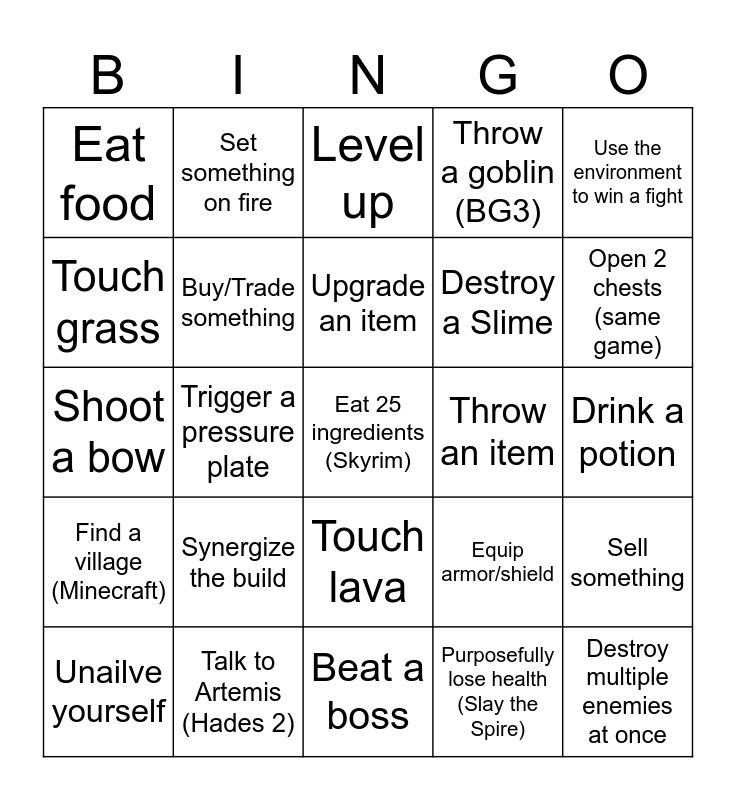 | B | I | N | G | O |
|---|---|---|---|---|
| Eat food | Set something on fire | Level up | Throw a goblin (BG3) | Use the environment to win a fight |
| Touch grass | Buy/Trade something | Upgrade an item | Destroy a Slime | Open 2 chests (same game) |
| Shoot a bow | Trigger a pressure plate | Eat 25 ingredients (Skyrim) | Throw an item | Drink a potion |
| Find a village (Minecraft) | Synergize the build | Touch lava | Equip armor/shield | Sell something |
| Unailve yourself | Talk to Artemis (Hades 2) | Beat a boss | Purposefully lose health (Slay the Spire) | Destroy multiple enemies at once |